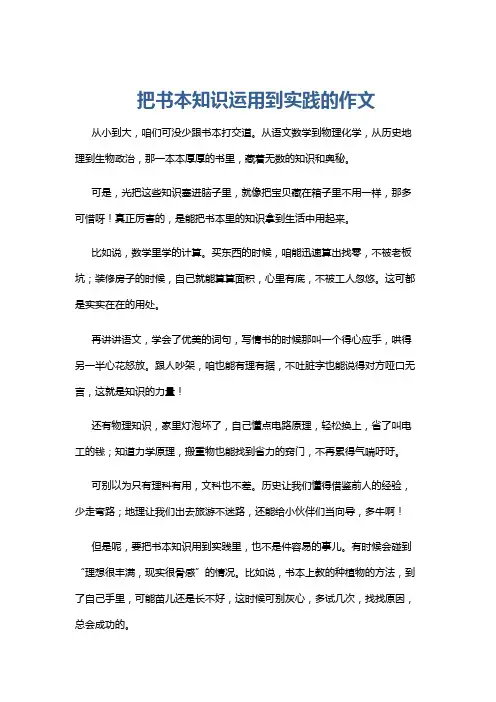 把书本知识运用到实践的作文

从小到大，咱们可没少跟书本打交道。从语文数学到物理化学，从历史地理到生物政治，那一本本厚厚的书里，藏着无数的知识和奥秘。

可是，光把这些知识塞进脑子里，就像把宝贝藏在箱子里不用一样，那多可惜呀！真正厉害的，是能把书本里的知识拿到生活中用起来。

比如说，数学里学的计算。买东西的时候，咱能迅速算出找零，不被老板坑；装修房子的时候，自己就能算算面积，心里有底，不被工人忽悠。这可都是实实在在的用处。

再讲讲语文，学会了优美的词句，写情书的时候那叫一个得心应手，哄得另一半心花怒放。跟人吵架，咱也能有理有据，不吐脏字也能说得对方哑口无言，这就是知识的力量！

还有物理知识，家里灯泡坏了，自己懂点电路原理，轻松换上，省了叫电工的钱；知道力学原理，搬重物也能找到省力的窍门，不再累得气喘吁吁。

可别以为只有理科有用，文科也不差。历史让我们懂得借鉴前人的经验，少走弯路；地理让我们出去旅游不迷路，还能给小伙伴们当向导，多牛啊！

但是呢，要把书本知识用到实践里，也不是件容易的事儿。有时候会碰到“理想很丰满，现实很骨感”的情况。比如说，书本上教的种植物的方法，到了自己手里，可能苗儿还是长不好，这时候可别灰心，多试几次，找找原因，总会成功的。